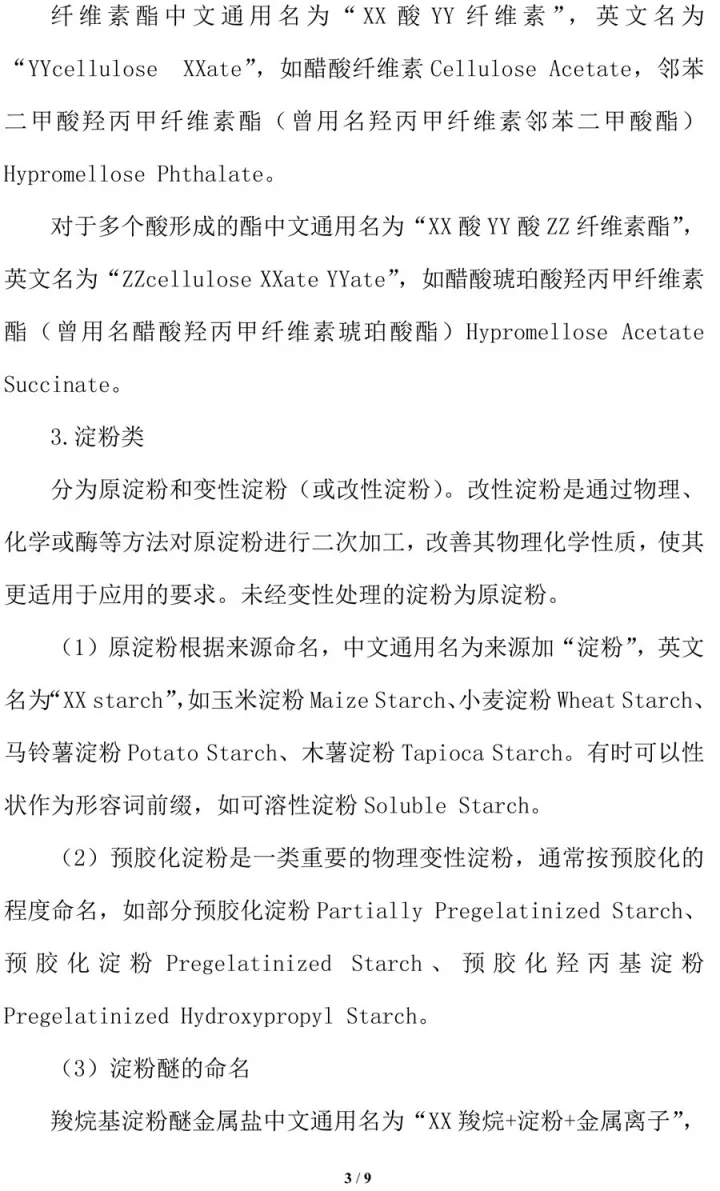 纤维素酯中文通用名为“XX 酸 YY 纤维素”，英文名为“YYcellulose XXate”，如醋酸纤维素 Cellulose Acetate，邻苯二甲酸羟丙甲纤维素酯（曾用名羟丙甲纤维素邻苯二甲酸酯）Hypromellose Phthalate。

对于多个酸形成的酯中文通用名为“XX 酸 YY 酸 ZZ 纤维素酯”，英文名为“ZZcellulose XXate YYate”，如醋酸琥珀酸羟丙甲纤维素酯（曾用名醋酸羟丙甲纤维素琥珀酸酯）Hypromellose Acetate Succinate。

3.淀粉类

分为原淀粉和变性淀粉（或改性淀粉）。改性淀粉是通过物理、化学或酶等方法对原淀粉进行二次加工，改善其物理化学性质，使其更适用于应用的要求。未经变性处理的淀粉为原淀粉。

（1）原淀粉根据来源命名，中文通用名为来源加“淀粉”，英文名为“XX starch”，如玉米淀粉 Maize Starch、小麦淀粉 Wheat Starch、马铃薯淀粉 Potato Starch、木薯淀粉 Tapioca Starch。有时可以性状作为形容词前缀，如可溶性淀粉 Soluble Starch。

（2）预胶化淀粉是一类重要的物理变性淀粉，通常按预胶化的程度命名，如部分预胶化淀粉 Partially Pregelatinized Starch、预胶化淀粉 Pregelatinized Starch、预胶化羟丙基淀粉 Pregelatinized Hydroxypropyl Starch。

（3）淀粉醚的命名

羧烷基淀粉醚金属盐中文通用名为“XX 羧烷+淀粉+金属离子”，

3 / 9